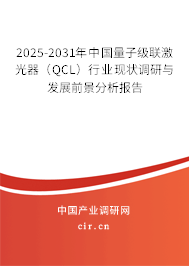 2025-2031年中国量子级联激光器（QCL）行业现状调研与发展前景分析报告

中国产业调研网
cir.cn